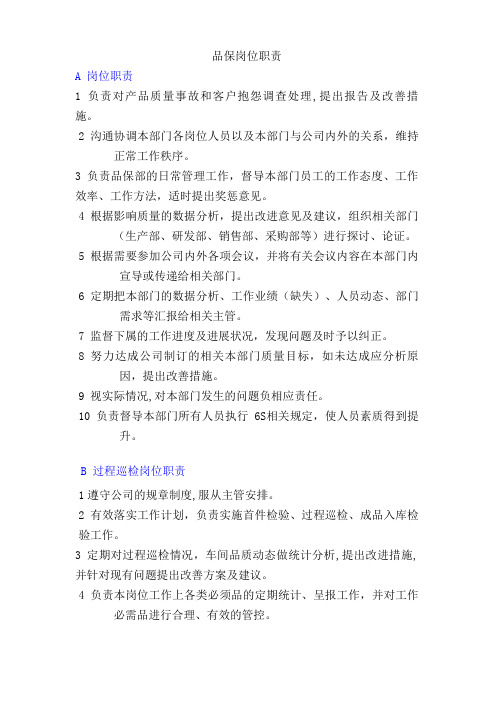 品保岗位职责

A 岗位职责

1 负责对产品质量事故和客户抱怨调查处理,提出报告及改善措施。

2 沟通协调本部门各岗位人员以及本部门与公司内外的关系，维持正常工作秩序。

3 负责品保部的日常管理工作，督导本部门员工的工作态度、工作效率、工作方法，适时提出奖惩意见。

4 根据影响质量的数据分析，提出改进意见及建议，组织相关部门（生产部、研发部、销售部、采购部等）进行探讨、论证。

5 根据需要参加公司内外各项会议，并将有关会议内容在本部门内宣导或传递给相关部门。

6 定期把本部门的数据分析、工作业绩（缺失）、人员动态、部门需求等汇报给相关主管。

7 监督下属的工作进度及进展状况，发现问题及时予以纠正。

8 努力达成公司制订的相关本部门质量目标，如未达成应分析原因，提出改善措施。

9 视实际情况,对本部门发生的问题负相应责任。

10 负责督导本部门所有人员执行 6S相关规定，使人员素质得到提升。

B 过程巡检岗位职责

1 遵守公司的规章制度,服从主管安排。

2 有效落实工作计划，负责实施首件检验、过程巡检、成品入库检验工作。

3 定期对过程巡检情况，车间品质动态做统计分析,提出改进措施,并针对现有问题提出改善方案及建议。

4 负责本岗位工作上各类必须品的定期统计、呈报工作，并对工作必需品进行合理、有效的管控。